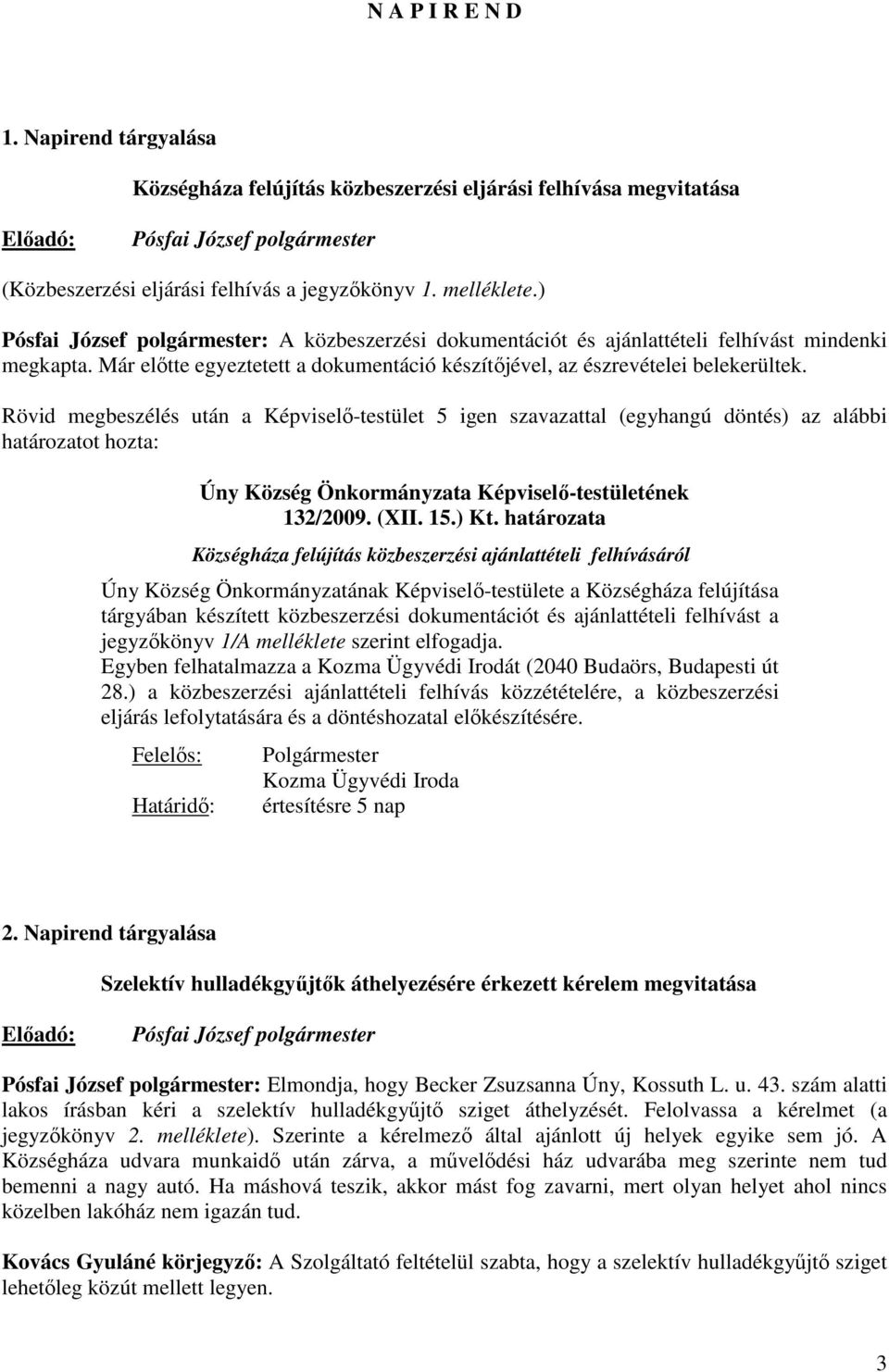 N A P I R E N D

1. Napirend tárgyalása

Községháza felújítás közbeszerzési eljárási felhívása megvitatása

Előadó: Pósfai József polgármester

(Közbeszerzési eljárási felhívás a jegyzőkönyv 1. melléklete.)

Pósfai József polgármester: A közbeszerzési dokumentációt és ajánlattételi felhívást mindenki megkapta. Már előtte egyeztetett a dokumentáció készítőjével, az észrevételei belekerültek.

Rövid megbeszélés után a Képviselő-testület 5 igen szavazattal (egyhangú döntés) az alábbi határozatot hozta:

Úny Község Önkormányzata Képviselő-testületének 132/2009. (XII. 15.) Kt. határozata

Községháza felújítás közbeszerzési ajánlattételi felhívásáról

Úny Község Önkormányzatának Képviselő-testülete a Községháza felújítása tárgyában készített közbeszerzési dokumentációt és ajánlattételi felhívást a jegyzőkönyv 1/A melléklete szerint elfogadja.
Egyben felhatalmazza a Kozma Ügyvédi Irodát (2040 Budaörs, Budapesti út 28.) a közbeszerzési ajánlattételi felhívás közzétételére, a közbeszerzési eljárás lefolytatására és a döntéshozatal előkészítésére.

Felelős: Polgármester
Kozma Ügyvédi Iroda
Határidő: értesítésre 5 nap

2. Napirend tárgyalása

Szelektív hulladékgyűjtők áthelyezésére érkezett kérelem megvitatása

Előadó: Pósfai József polgármester

Pósfai József polgármester: Elmondja, hogy Becker Zsuzsanna Úny, Kossuth L. u. 43. szám alatti lakos írásban kéri a szelektív hulladékgyűjtő sziget áthelyzését. Felolvassa a kérelmet (a jegyzőkönyv 2. melléklete). Szerinte a kérelmező által ajánlott új helyek egyike sem jó. A Községháza udvara munkaidő után zárva, a művelődési ház udvarába meg szerinte nem tud bemenni a nagy autó. Ha máshová teszik, akkor mást fog zavarni, mert olyan helyet ahol nincs közelben lakóház nem igazán tud.

Kovács Gyuláné körjegyző: A Szolgáltató feltételül szabta, hogy a szelektív hulladékgyűjtő sziget lehetőleg közút mellett legyen.

3